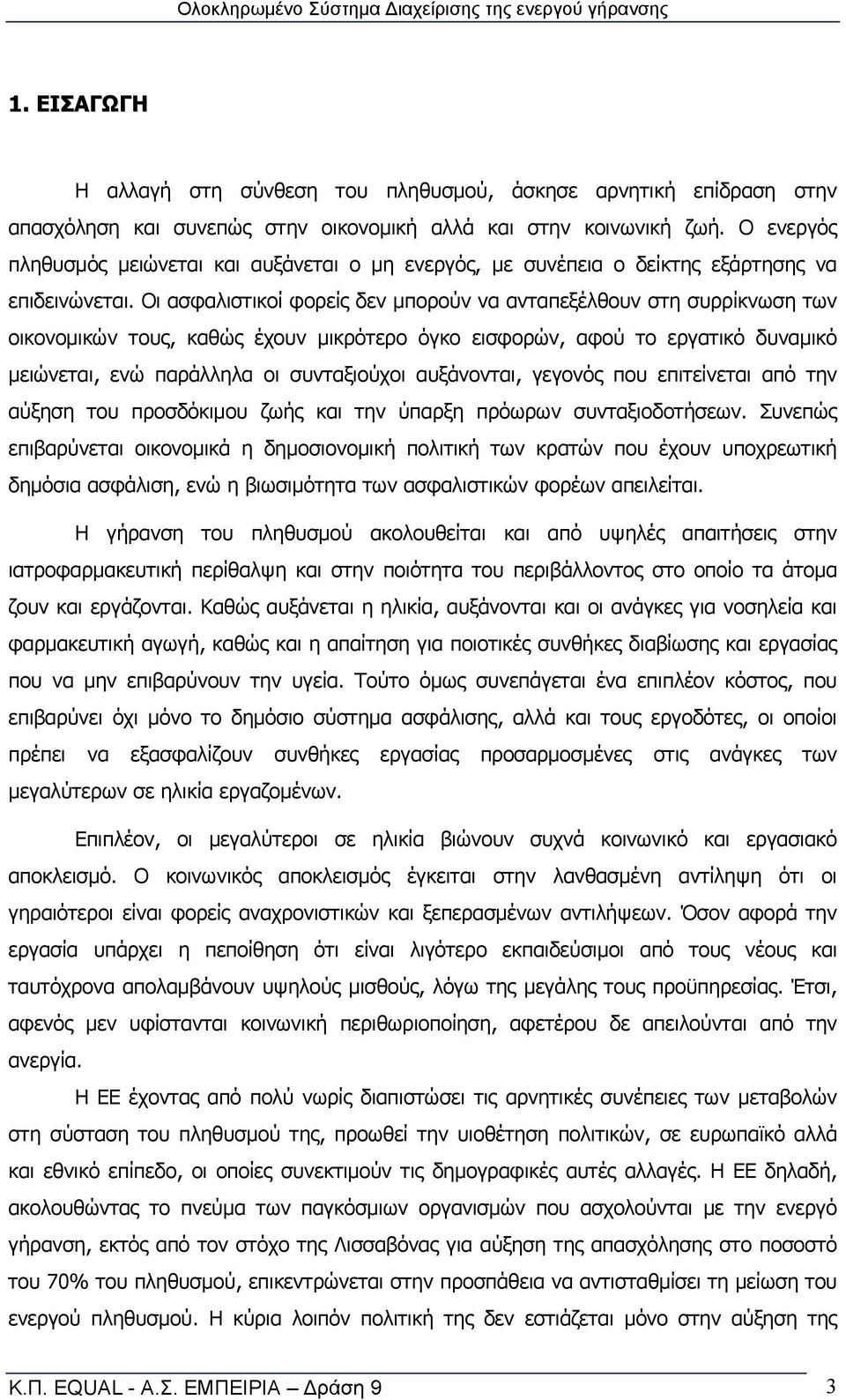 Ολοκληρωμένο Σύστημα Διαχείρισης της ενεργού γήρανσης

1. ΕΙΣΑΓΩΓΗ

Η αλλαγή στη σύνθεση του πληθυσμού, άσκησε αρνητική επίδραση στην απασχόληση και συνεπώς στην οικονομική αλλά και στην κοινωνική ζωή. Ο ενεργός πληθυσμός μειώνεται και αυξάνεται ο μη ενεργός, με συνέπεια ο δείκτης εξάρτησης να επιδεινώνεται. Οι ασφαλιστικοί φορείς δεν μπορούν να ανταπεξέλθουν στη συρρίκνωση των οικονομικών τους, καθώς έχουν μικρότερο όγκο εισφορών, αφού το εργατικό δυναμικό μειώνεται, ενώ παράλληλα οι συνταξιούχοι αυξάνονται, γεγονός που επιτείνεται από την αύξηση του προσδόκιμου ζωής και την ύπαρξη πρόωρων συνταξιοδοτήσεων. Συνεπώς επιβαρύνεται οικονομικά η δημοσιονομική πολιτική των κρατών που έχουν υποχρεωτική δημόσια ασφάλιση, ενώ η βιωσιμότητα των ασφαλιστικών φορέων απειλείται.

Η γήρανση του πληθυσμού ακολουθείται και από υψηλές απαιτήσεις στην ιατροφαρμακευτική περίθαλψη και στην ποιότητα του περιβάλλοντος στο οποίο τα άτομα ζουν και εργάζονται. Καθώς αυξάνεται η ηλικία, αυξάνονται και οι ανάγκες για νοσηλεία και φαρμακευτική αγωγή, καθώς και η απαίτηση για ποιοτικές συνθήκες διαβίωσης και εργασίας που να μην επιβαρύνουν την υγεία. Τούτο όμως συνεπάγεται ένα επιπλέον κόστος, που επιβαρύνει όχι μόνο το δημόσιο σύστημα ασφάλισης, αλλά και τους εργοδότες, οι οποίοι πρέπει να εξασφαλίζουν συνθήκες εργασίας προσαρμοσμένες στις ανάγκες των μεγαλύτερων σε ηλικία εργαζομένων.

Επιπλέον, οι μεγαλύτεροι σε ηλικία βιώνουν συχνά κοινωνικό και εργασιακό αποκλεισμό. Ο κοινωνικός αποκλεισμός έγκειται στην λανθασμένη αντίληψη ότι οι γηραιότεροι είναι φορείς αναχρονιστικών και ξεπερασμένων αντιλήψεων. Όσον αφορά την εργασία υπάρχει η πεποίθηση ότι είναι λιγότερο εκπαιδεύσιμοι από τους νέους και ταυτόχρονα απολαμβάνουν υψηλούς μισθούς, λόγω της μεγάλης τους προϋπηρεσίας. Έτσι, αφενός μεν υφίστανται κοινωνική περιθωριοποίηση, αφετέρου δε απειλούνται από την ανεργία.

Η ΕΕ έχοντας από πολύ νωρίς διαπιστώσει τις αρνητικές συνέπειες των μεταβολών στη σύσταση του πληθυσμού της, προωθεί την υιοθέτηση πολιτικών, σε ευρωπαϊκό αλλά και εθνικό επίπεδο, οι οποίες συνεκτιμούν τις δημογραφικές αυτές αλλαγές. Η ΕΕ δηλαδή, ακολουθώντας το πνεύμα των παγκόσμιων οργανισμών που ασχολούνται με την ενεργό γήρανση, εκτός από τον στόχο της Λισσαβόνας για αύξηση της απασχόλησης στο ποσοστό του 70% του πληθυσμού, επικεντρώνεται στην προσπάθεια να αντισταθμίσει τη μείωση του ενεργού πληθυσμού. Η κύρια λοιπόν πολιτική της δεν εστιάζεται μόνο στην αύξηση της

Κ.Π. EQUAL - Α.Σ. ΕΜΠΕΙΡΙΑ – Δράση 9 3